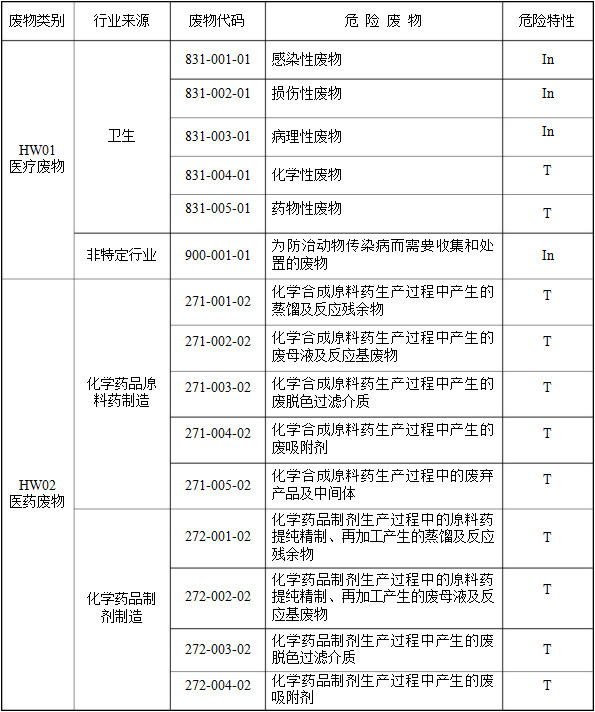 | 废物类别 | 行业来源 | 废物代码 | 危 险 废 物 | 危险特性 |
|---|---|---|---|---|
| HW01 医疗废物 | 卫生 | 831-001-01 | 感染性废物 | In |
| | | 831-002-01 | 损伤性废物 | In |
| | | 831-003-01 | 病理性废物 | In |
| | | 831-004-01 | 化学性废物 | T |
| | | 831-005-01 | 药物性废物 | T |
| | 非特定行业 | 900-001-01 | 为防治动物传染病而需要收集和处置的废物 | In |
| HW02 医药废物 | 化学药品原料药制造 | 271-001-02 | 化学合成原料药生产过程中产生的蒸馏及反应残余物 | T |
| | | 271-002-02 | 化学合成原料药生产过程中产生的废母液及反应基废物 | T |
| | | 271-003-02 | 化学合成原料药生产过程中产生的废脱色过滤介质 | T |
| | | 271-004-02 | 化学合成原料药生产过程中产生的废吸附剂 | T |
| | | 271-005-02 | 化学合成原料药生产过程中的废弃产品及中间体 | T |
| | 化学药品制剂制造 | 272-001-02 | 化学药品制剂生产过程中的原料药提纯精制、再加工产生的蒸馏及反应残余物 | T |
| | | 272-002-02 | 化学药品制剂生产过程中的原料药提纯精制、再加工产生的废母液及反应基废物 | T |
| | | 272-003-02 | 化学药品制剂生产过程中产生的废脱色过滤介质 | T |
| | | 272-004-02 | 化学药品制剂生产过程中产生的废吸附剂 | T |